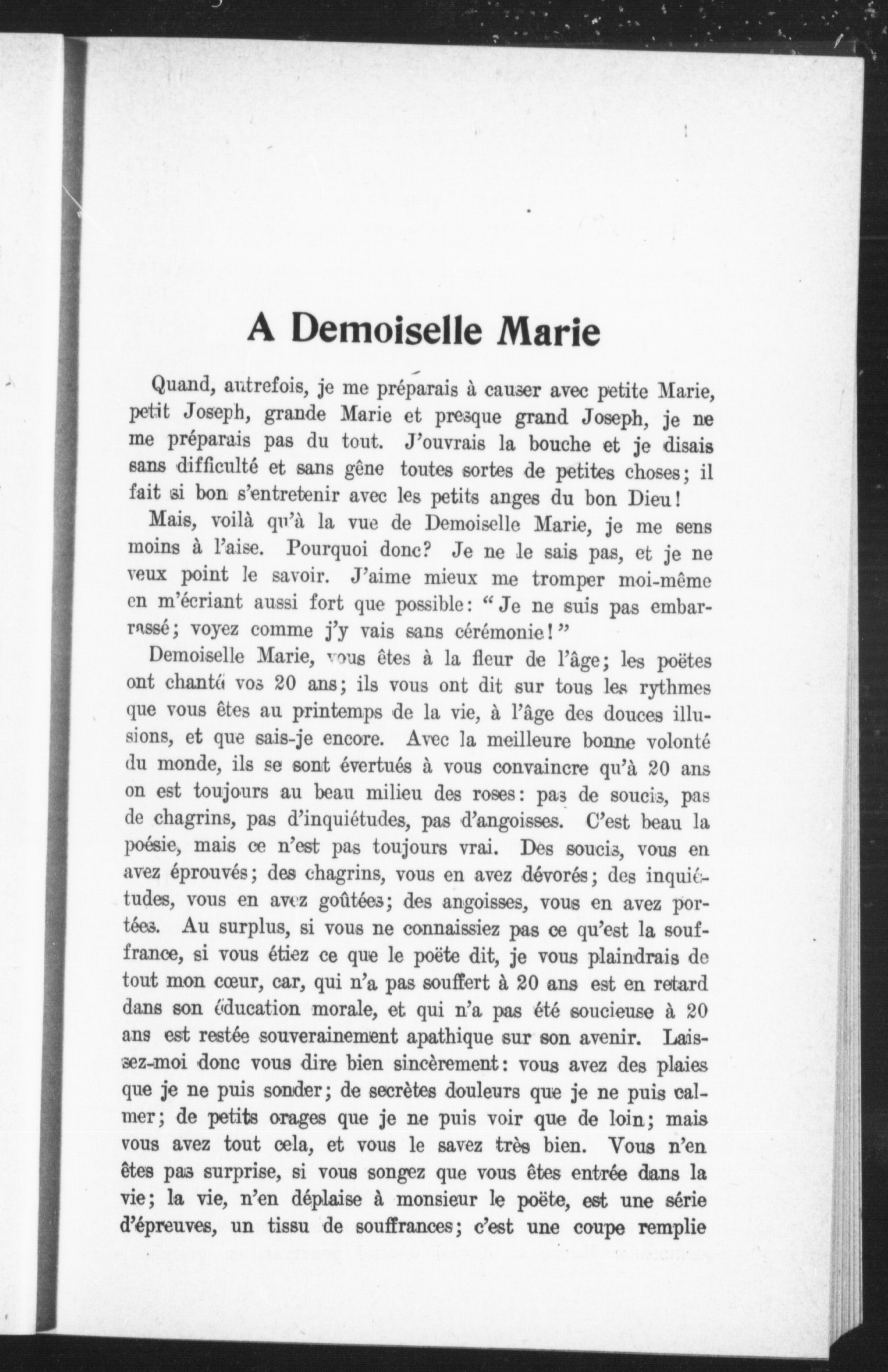 A Demoiselle Marie

Quand, autrefois, je me préparais à causer avec petite Marie, petit Joseph, grande Marie et presque grand Joseph, je ne me préparais pas du tout. J'ouvrais la bouche et je disais sans difficulté et sans gêne toutes sortes de petites choses; il fait si bon s'entretenir avec les petits anges du bon Dieu!

Mais, voilà qu'à la vue de Demoiselle Marie, je me sens moins à l'aise. Pourquoi donc? Je ne le sais pas, et je ne veux point le savoir. J'aime mieux me tromper moi-même en m'écriant aussi fort que possible: "Je ne suis pas embarrassé; voyez comme j'y vais sans cérémonie!"

Demoiselle Marie, vous êtes à la fleur de l'âge; les poëtes ont chanté vos 20 ans; ils vous ont dit sur tous les rythmes que vous êtes au printemps de la vie, à l'âge des douces illusions, et que sais-je encore. Avec la meilleure bonne volonté du monde, ils se sont évertués à vous convaincre qu'à 20 ans on est toujours au beau milieu des roses: pas de soucis, pas de chagrins, pas d'inquiétudes, pas d'angoisses. C'est beau la poésie, mais ce n'est pas toujours vrai. Des soucis, vous en avez éprouvés; des chagrins, vous en avez dévorés; des inquiétudes, vous en avez goûtées; des angoisses, vous en avez portées. Au surplus, si vous ne connaissiez pas ce qu'est la souffrance, si vous étiez ce que le poëte dit, je vous plaindrais de tout mon cœur, car, qui n'a pas souffert à 20 ans est en retard dans son éducation morale, et qui n'a pas été soucieuse à 20 ans est restée souverainement apathique sur son avenir. Laissez-moi donc vous dire bien sincèrement: vous avez des plaies que je ne puis sonder; de secrètes douleurs que je ne puis calmer; de petits orages que je ne puis voir que de loin; mais vous avez tout cela, et vous le savez très bien. Vous n'en êtes pas surprise, si vous songez que vous êtes entrée dans la vie; la vie, n'en déplaise à monsieur le poëte, est une série d'épreuves, un tissu de souffrances; c'est une coupe remplie